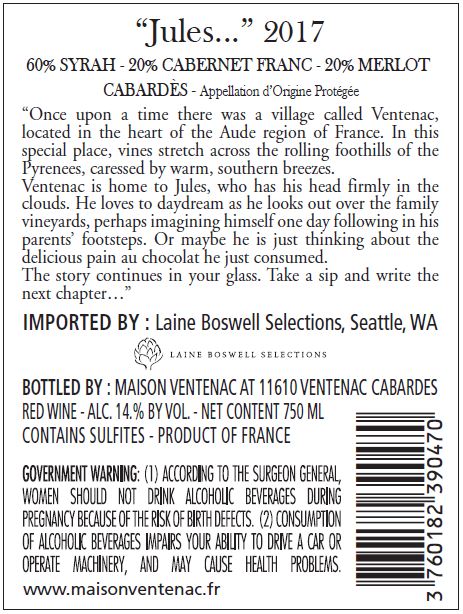 "Jules..." 2017

60% SYRAH - 20% CABERNET FRANC - 20% MERLOT

CABARDÈS - Appellation d'Origine Protégée

"Once upon a time there was a village called Ventenac, located in the heart of the Aude region of France. In this special place, vines stretch across the rolling foothills of the Pyrenees, caressed by warm, southern breezes.

Ventenac is home to Jules, who has his head firmly in the clouds. He loves to daydream as he looks out over the family vineyards, perhaps imagining himself one day following in his parents' footsteps. Or maybe he is just thinking about the delicious pain au chocolat he just consumed.

The story continues in your glass. Take a sip and write the next chapter..."

IMPORTED BY : Laine Boswell Selections, Seattle, WA

LAINE BOSWELL SELECTIONS

BOTTLED BY : MAISON VENTENAC AT 11610 VENTENAC CABARDES
RED WINE - ALC. 14.% BY VOL. - NET CONTENT 750 ML
CONTAINS SULFITES - PRODUCT OF FRANCE

GOVERNMENT WARNING: (1) ACCORDING TO THE SURGEON GENERAL, WOMEN SHOULD NOT DRINK ALCOHOLIC BEVERAGES DURING PREGNANCY BECAUSE OF THE RISK OF BIRTH DEFECTS. (2) CONSUMPTION OF ALCOHOLIC BEVERAGES IMPAIRS YOUR ABILITY TO DRIVE A CAR OR OPERATE MACHINERY, AND MAY CAUSE HEALTH PROBLEMS.

www.maisonventenac.fr

3 760182 390470